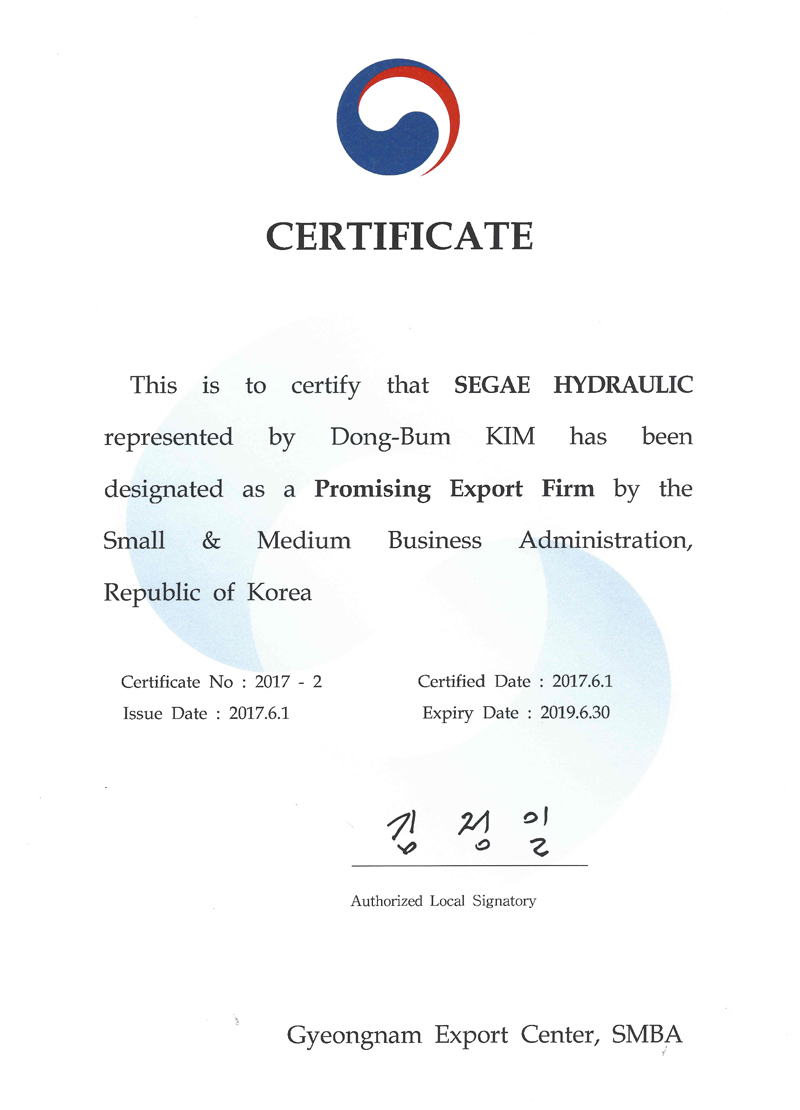 CERTIFICATE

This is to certify that SEGAE HYDRAULIC represented by Dong-Bum KIM has been designated as a Promising Export Firm by the Small & Medium Business Administration, Republic of Korea

Certificate No : 2017 - 2
Issue Date : 2017.6.1

Certified Date : 2017.6.1
Expiry Date : 2019.6.30

김 정 일

Authorized Local Signatory

Gyeongnam Export Center, SMBA